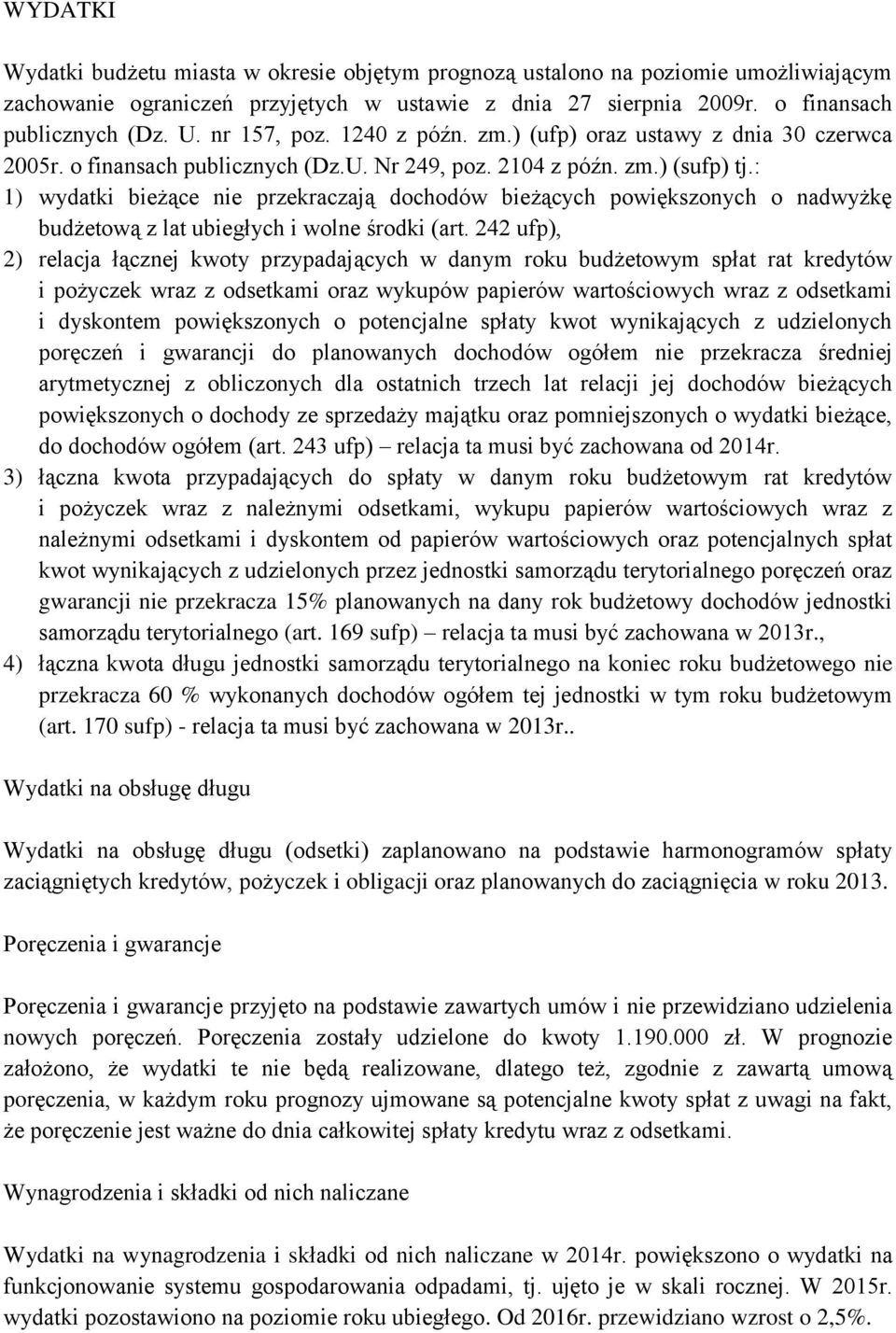 WYDATKI

Wydatki budżetu miasta w okresie objętym prognozą ustalono na poziomie umożliwiającym zachowanie ograniczeń przyjętych w ustawie z dnia 27 sierpnia 2009r. o finansach publicznych (Dz. U. nr 157, poz. 1240 z późn. zm.) (ufp) oraz ustawy z dnia 30 czerwca 2005r. o finansach publicznych (Dz.U. Nr 249, poz. 2104 z późn. zm.) (sufp) tj.:

1) wydatki bieżące nie przekraczają dochodów bieżących powiększonych o nadwyżkę budżetową z lat ubiegłych i wolne środki (art. 242 ufp),

2) relacja łącznej kwoty przypadających w danym roku budżetowym spłat rat kredytów i pożyczek wraz z odsetkami oraz wykupów papierów wartościowych wraz z odsetkami i dyskontem powiększonych o potencjalne spłaty kwot wynikających z udzielonych poręczeń i gwarancji do planowanych dochodów ogółem nie przekracza średniej arytmetycznej z obliczonych dla ostatnich trzech lat relacji jej dochodów bieżących powiększonych o dochody ze sprzedaży majątku oraz pomniejszonych o wydatki bieżące, do dochodów ogółem (art. 243 ufp) – relacja ta musi być zachowana od 2014r.

3) łączna kwota przypadających do spłaty w danym roku budżetowym rat kredytów i pożyczek wraz z należnymi odsetkami, wykupu papierów wartościowych wraz z należnymi odsetkami i dyskontem od papierów wartościowych oraz potencjalnych spłat kwot wynikających z udzielonych przez jednostki samorządu terytorialnego poręczeń oraz gwarancji nie przekracza 15% planowanych na dany rok budżetowy dochodów jednostki samorządu terytorialnego (art. 169 sufp) – relacja ta musi być zachowana w 2013r.,

4) łączna kwota długu jednostki samorządu terytorialnego na koniec roku budżetowego nie przekracza 60 % wykonanych dochodów ogółem tej jednostki w tym roku budżetowym (art. 170 sufp) - relacja ta musi być zachowana w 2013r..

Wydatki na obsługę długu

Wydatki na obsługę długu (odsetki) zaplanowano na podstawie harmonogramów spłaty zaciągniętych kredytów, pożyczek i obligacji oraz planowanych do zaciągnięcia w roku 2013.

Poręczenia i gwarancje

Poręczenia i gwarancje przyjęto na podstawie zawartych umów i nie przewidziano udzielenia nowych poręczeń. Poręczenia zostały udzielone do kwoty 1.190.000 zł. W prognozie założono, że wydatki te nie będą realizowane, dlatego też, zgodnie z zawartą umową poręczenia, w każdym roku prognozy ujmowane są potencjalne kwoty spłat z uwagi na fakt, że poręczenie jest ważne do dnia całkowitej spłaty kredytu wraz z odsetkami.

Wynagrodzenia i składki od nich naliczane

Wydatki na wynagrodzenia i składki od nich naliczane w 2014r. powiększono o wydatki na funkcjonowanie systemu gospodarowania odpadami, tj. ujęto je w skali rocznej. W 2015r. wydatki pozostawiono na poziomie roku ubiegłego. Od 2016r. przewidziano wzrost o 2,5%.